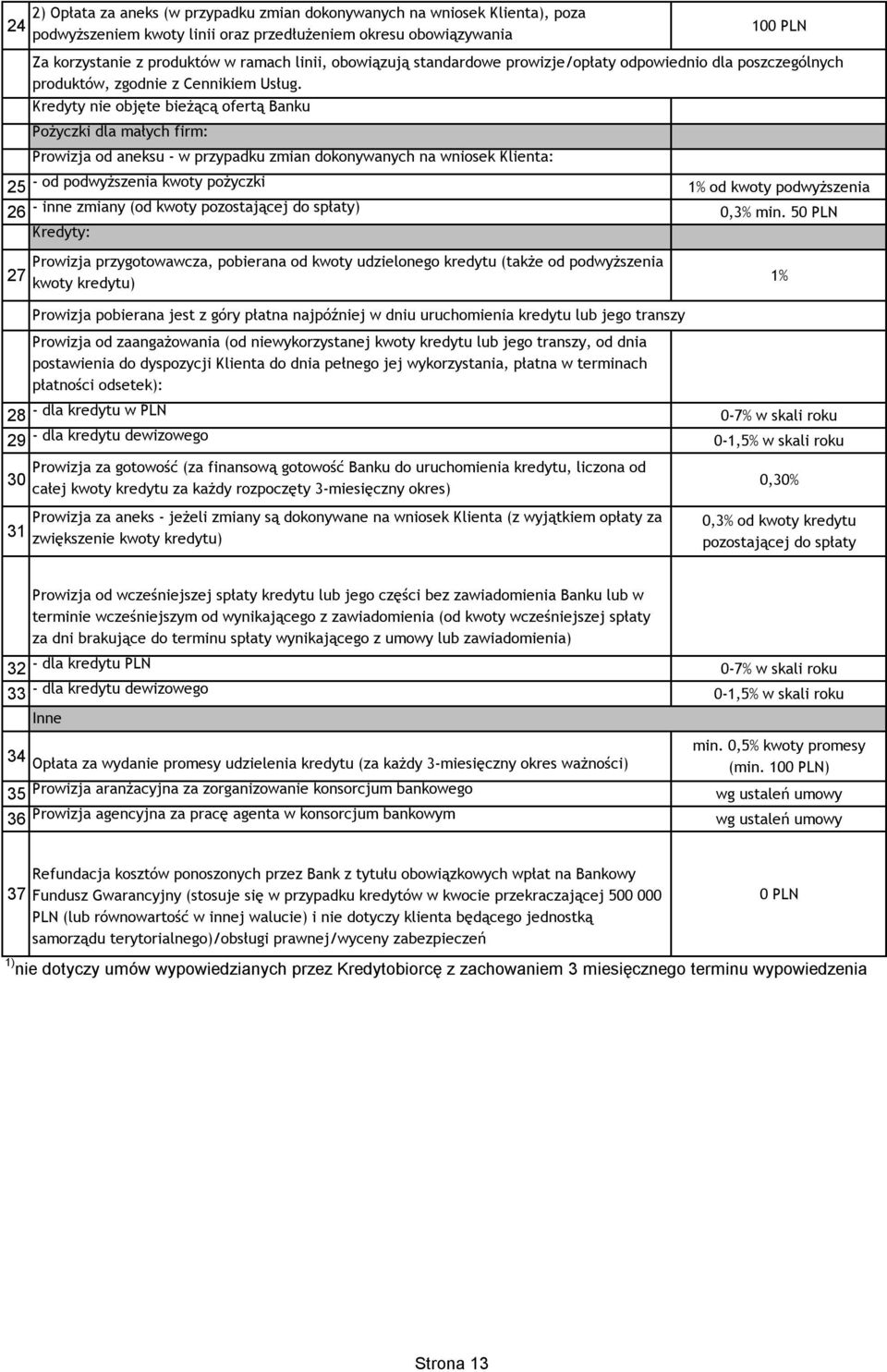 | | | |
|---|---|---|
| 24 | 2) Opłata za aneks (w przypadku zmian dokonywanych na wniosek Klienta), poza podwyższeniem kwoty linii oraz przedłużeniem okresu obowiązywania | 100 PLN |
| | Za korzystanie z produktów w ramach linii, obowiązują standardowe prowizje/opłaty odpowiednio dla poszczególnych produktów, zgodnie z Cennikiem Usług. | |
| | Kredyty nie objęte bieżącą ofertą Banku | |
| | Pożyczki dla małych firm: | |
| | Prowizja od aneksu - w przypadku zmian dokonywanych na wniosek Klienta: | |
| 25 | - od podwyższenia kwoty pożyczki | 1% od kwoty podwyższenia |
| 26 | - inne zmiany (od kwoty pozostającej do spłaty) | 0,3% min. 50 PLN |
| | Kredyty: | |
| 27 | Prowizja przygotowawcza, pobierana od kwoty udzielonego kredytu (także od podwyższenia kwoty kredytu) | 1% |
| | Prowizja pobierana jest z góry płatna najpóźniej w dniu uruchomienia kredytu lub jego transzy | |
| | Prowizja od zaangażowania (od niewykorzystanej kwoty kredytu lub jego transzy, od dnia postawienia do dyspozycji Klienta do dnia pełnego jej wykorzystania, płatna w terminach płatności odsetek): | |
| 28 | - dla kredytu w PLN | 0-7% w skali roku |
| 29 | - dla kredytu dewizowego | 0-1,5% w skali roku |
| 30 | Prowizja za gotowość (za finansową gotowość Banku do uruchomienia kredytu, liczona od całej kwoty kredytu za każdy rozpoczęty 3-miesięczny okres) | 0,30% |
| 31 | Prowizja za aneks - jeżeli zmiany są dokonywane na wniosek Klienta (z wyjątkiem opłaty za zwiększenie kwoty kredytu) | 0,3% od kwoty kredytu pozostającej do spłaty |
| | Prowizja od wcześniejszej spłaty kredytu lub jego części bez zawiadomienia Banku lub w terminie wcześniejszym od wynikającego z zawiadomienia (od kwoty wcześniejszej spłaty za dni brakujące do terminu spłaty wynikającego z umowy lub zawiadomienia) | |
| 32 | - dla kredytu PLN | 0-7% w skali roku |
| 33 | - dla kredytu dewizowego | 0-1,5% w skali roku |
| | Inne | |
| 34 | Opłata za wydanie promesy udzielenia kredytu (za każdy 3-miesięczny okres ważności) | min. 0,5% kwoty promesy (min. 100 PLN) |
| 35 | Prowizja aranżacyjna za zorganizowanie konsorcjum bankowego | wg ustaleń umowy |
| 36 | Prowizja agencyjna za pracę agenta w konsorcjum bankowym | wg ustaleń umowy |
| 37 | Refundacja kosztów ponoszonych przez Bank z tytułu obowiązkowych wpłat na Bankowy Fundusz Gwarancyjny (stosuje się w przypadku kredytów w kwocie przekraczającej 500 000 PLN (lub równowartość w innej walucie) i nie dotyczy klienta będącego jednostką samorządu terytorialnego)/obsługi prawnej/wyceny zabezpieczeń | 0 PLN |

$^{1)}$nie dotyczy umów wypowiedzianych przez Kredytobiorcę z zachowaniem 3 miesięcznego terminu wypowiedzenia

Strona 13